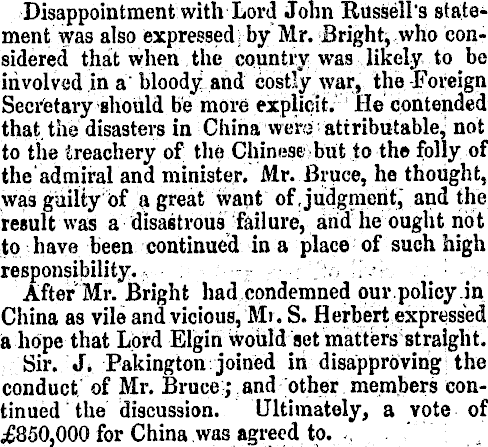 Disappointment with Lord John Russell's statement was also expressed by Mr. Bright, who considered that when the country was likely to be involved in a bloody and costly war, the Foreign Secretary should be more explicit. He contended that the disasters in China were attributable, not to the treachery of the Chinese but to the folly of the admiral and minister. Mr. Bruce, he thought, was guilty of a great want of judgment, and the result was a disastrous failure, and he ought not to have been continued in a place of such high responsibility.

After Mr. Bright had condemned our policy in China as vile and vicious, Mr. S. Herbert expressed a hope that Lord Elgin would set matters straight.

Sir. J. Pakington joined in disapproving the conduct of Mr. Bruce; and other members continued the discussion. Ultimately, a vote of £850,000 for China was agreed to.